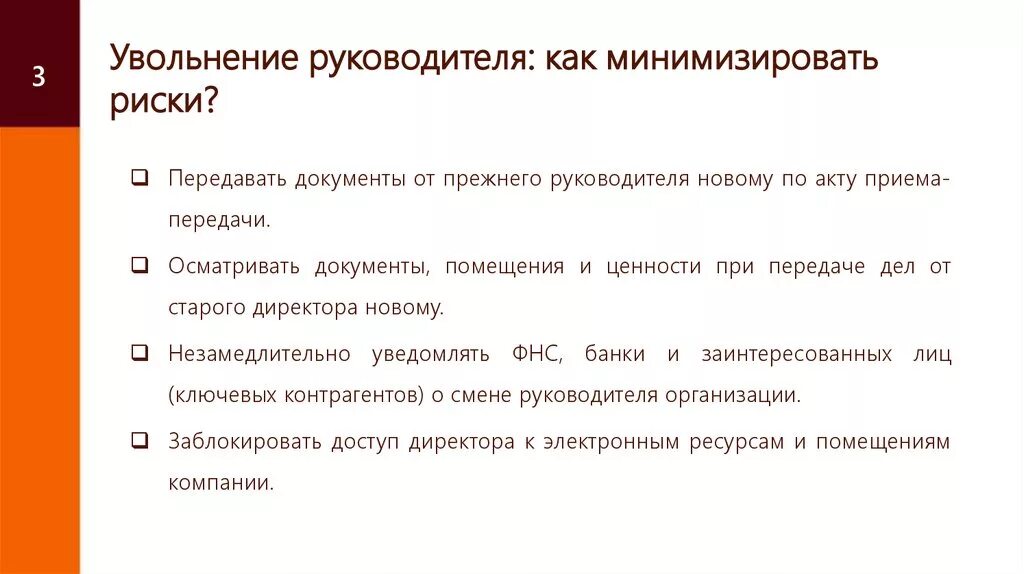 3

Увольнение руководителя: как минимизировать риски?

❑ Передавать документы от прежнего руководителя новому по акту приема-передачи.

❑ Осматривать документы, помещения и ценности при передаче дел от старого директора новому.

❑ Незамедлительно уведомлять ФНС, банки и заинтересованных лиц (ключевых контрагентов) о смене руководителя организации.

❑ Заблокировать доступ директора к электронным ресурсам и помещениям компании.